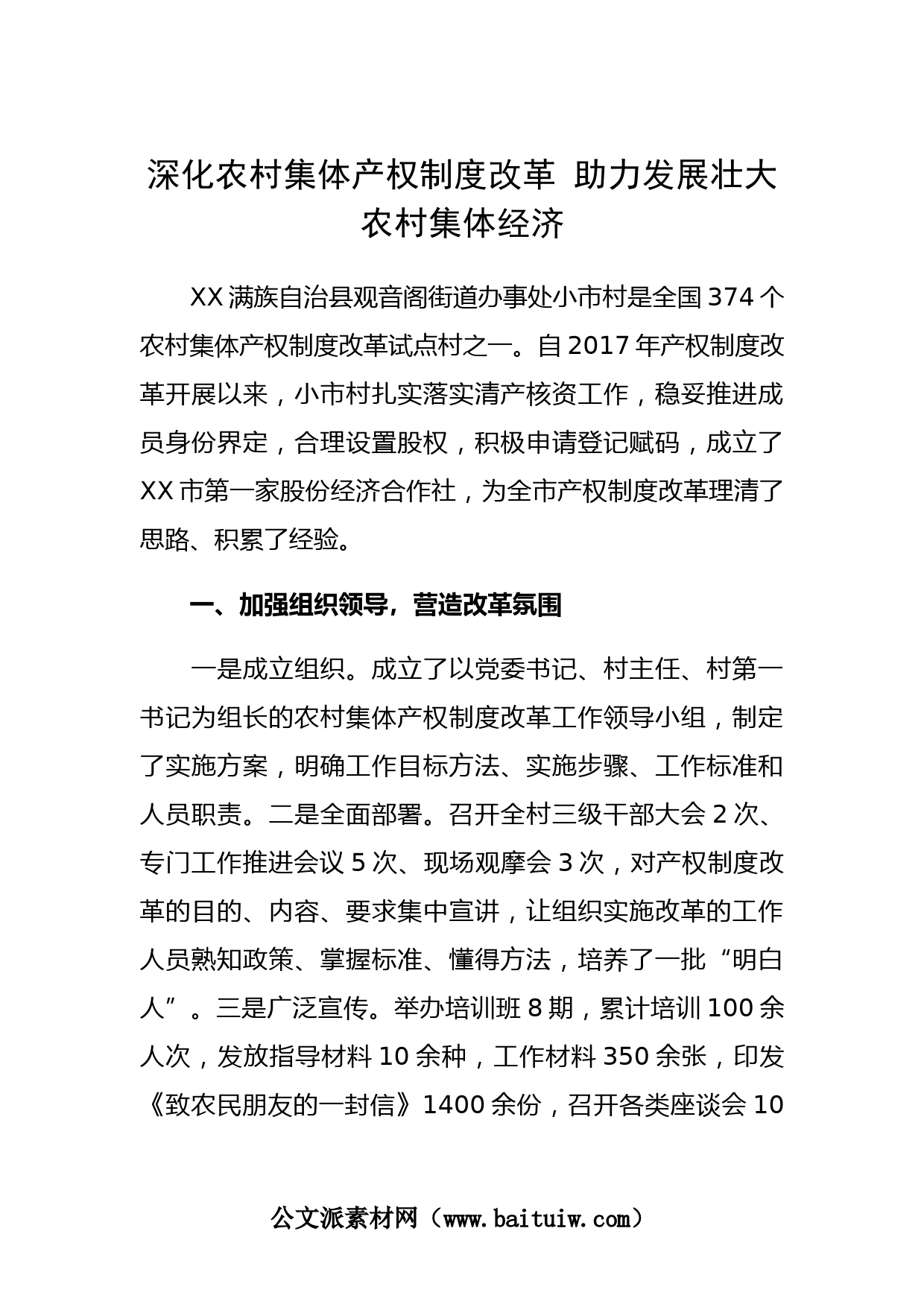 深化农村集体产权制度改革 助力发展壮大农村集体经济

XX满族自治县观音阁街道办事处小市村是全国374个农村集体产权制度改革试点村之一。自2017年产权制度改革开展以来，小市村扎实落实清产核资工作，稳妥推进成员身份界定，合理设置股权，积极申请登记赋码，成立了XX市第一家股份经济合作社，为全市产权制度改革理清了思路、积累了经验。

一、加强组织领导，营造改革氛围

一是成立组织。成立了以党委书记、村主任、村第一书记为组长的农村集体产权制度改革工作领导小组，制定了实施方案，明确工作目标方法、实施步骤、工作标准和人员职责。二是全面部署。召开全村三级干部大会2次、专门工作推进会议5次、现场观摩会3次，对产权制度改革的目的、内容、要求集中宣讲，让组织实施改革的工作人员熟知政策、掌握标准、懂得方法，培养了一批“明白人”。三是广泛宣传。举办培训班8期，累计培训100余人次，发放指导材料10余种，工作材料350余张，印发《致农民朋友的一封信》1400余份，召开各类座谈会10

公文派素材网（www.baituiw.com）